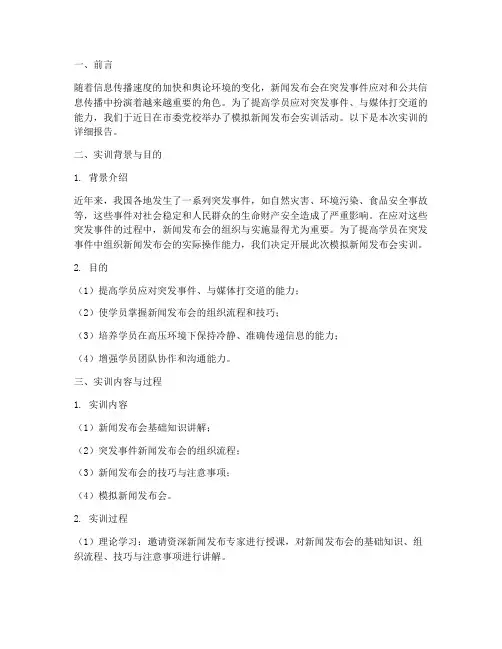 一、前言

随着信息传播速度的加快和舆论环境的变化，新闻发布会在突发事件应对和公共信息传播中扮演着越来越重要的角色。为了提高学员应对突发事件、与媒体打交道的能力，我们于近日在市委党校举办了模拟新闻发布会实训活动。以下是本次实训的详细报告。

二、实训背景与目的

1. 背景介绍

近年来，我国各地发生了一系列突发事件，如自然灾害、环境污染、食品安全事故等，这些事件对社会稳定和人民群众的生命财产安全造成了严重影响。在应对这些突发事件的过程中，新闻发布会的组织与实施显得尤为重要。为了提高学员在突发事件中组织新闻发布会的实际操作能力，我们决定开展此次模拟新闻发布会实训。

2. 目的

（1）提高学员应对突发事件、与媒体打交道的能力；

（2）使学员掌握新闻发布会的组织流程和技巧；

（3）培养学员在高压环境下保持冷静、准确传递信息的能力；

（4）增强学员团队协作和沟通能力。

三、实训内容与过程

1. 实训内容

（1）新闻发布会基础知识讲解；

（2）突发事件新闻发布会的组织流程；

（3）新闻发布会的技巧与注意事项；

（4）模拟新闻发布会。

2. 实训过程

（1）理论学习：邀请资深新闻发布专家进行授课，对新闻发布会的基础知识、组织流程、技巧与注意事项进行讲解。